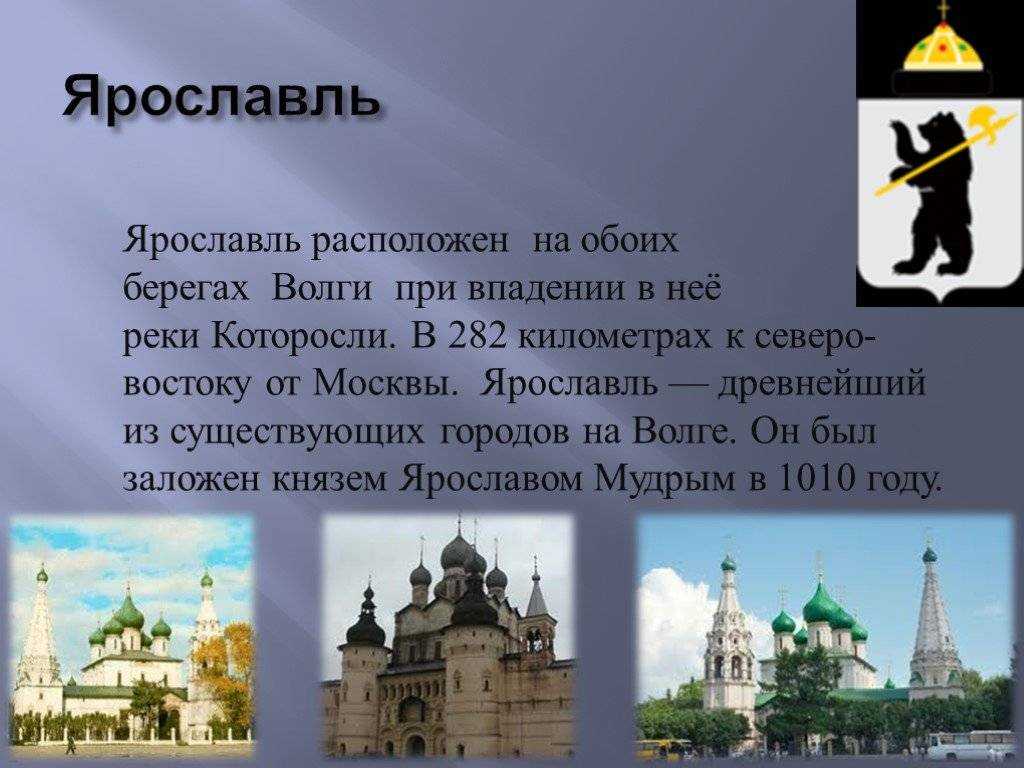 Ярославль

Ярославль расположен на обоих берегах Волги при впадении в неё реки Которосли. В 282 километрах к северо-востоку от Москвы. Ярославль — древнейший из существующих городов на Волге. Он был заложен князем Ярославом Мудрым в 1010 году.